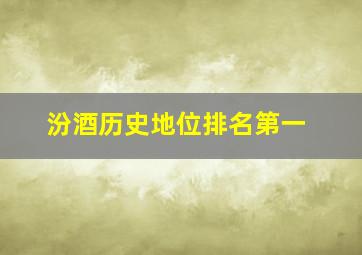 汾酒历史地位排名第一